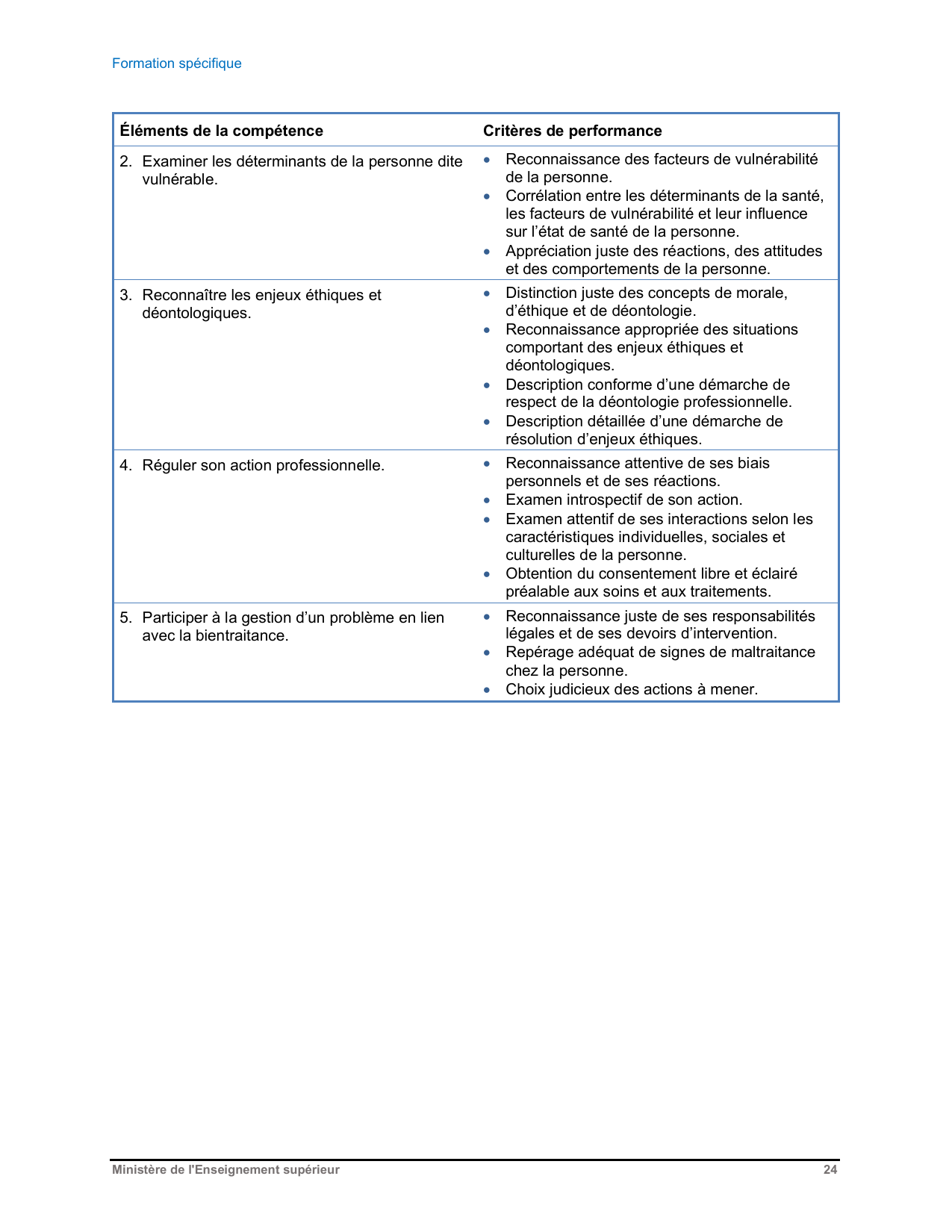 Formation spécifique

| Éléments de la compétence | Critères de performance |
|---|---|
| 2. Examiner les déterminants de la personne dite vulnérable. | • Reconnaissance des facteurs de vulnérabilité de la personne. • Corrélation entre les déterminants de la santé, les facteurs de vulnérabilité et leur influence sur l’état de santé de la personne. • Appréciation juste des réactions, des attitudes et des comportements de la personne. |
| 3. Reconnaître les enjeux éthiques et déontologiques. | • Distinction juste des concepts de morale, d’éthique et de déontologie. • Reconnaissance appropriée des situations comportant des enjeux éthiques et déontologiques. • Description conforme d’une démarche de respect de la déontologie professionnelle. • Description détaillée d’une démarche de résolution d’enjeux éthiques. |
| 4. Réguler son action professionnelle. | • Reconnaissance attentive de ses biais personnels et de ses réactions. • Examen introspectif de son action. • Examen attentif de ses interactions selon les caractéristiques individuelles, sociales et culturelles de la personne. • Obtention du consentement libre et éclairé préalable aux soins et aux traitements. |
| 5. Participer à la gestion d’un problème en lien avec la bientraitance. | • Reconnaissance juste de ses responsabilités légales et de ses devoirs d’intervention. • Repérage adéquat de signes de maltraitance chez la personne. • Choix judicieux des actions à mener. |

Ministère de l'Enseignement supérieur 24